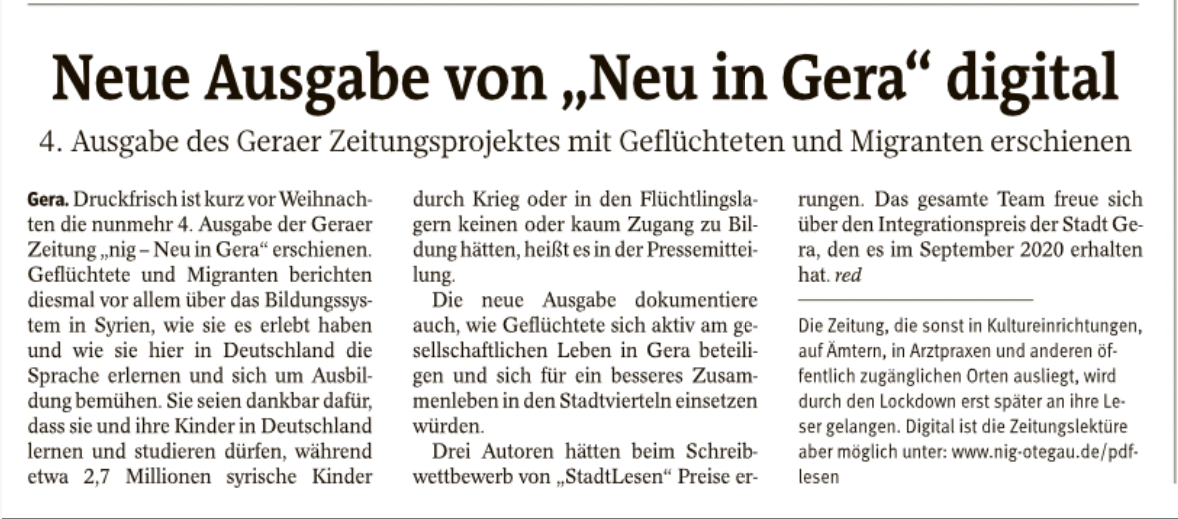 Neue Ausgabe von „Neu in Gera“ digital

4. Ausgabe des Geraer Zeitungsprojektes mit Geflüchteten und Migranten erschienen

Gera. Druckfrisch ist kurz vor Weihnachten die nunmehr 4. Ausgabe der Geraer Zeitung „nig – Neu in Gera“ erschienen. Geflüchtete und Migranten berichten diesmal vor allem über das Bildungssystem in Syrien, wie sie es erlebt haben und wie sie hier in Deutschland die Sprache erlernen und sich um Ausbildung bemühen. Sie seien dankbar dafür, dass sie und ihre Kinder in Deutschland lernen und studieren dürfen, während etwa 2,7 Millionen syrische Kinder durch Krieg oder in den Flüchtlingslagern keinen oder kaum Zugang zu Bildung hätten, heißt es in der Pressemitteilung.

Die neue Ausgabe dokumentiere auch, wie Geflüchtete sich aktiv am gesellschaftlichen Leben in Gera beteiligen und sich für ein besseres Zusammenleben in den Stadtvierteln einsetzen würden.

Drei Autoren hätten beim Schreibwettbewerb von „StadtLesen“ Preise errungen. Das gesamte Team freue sich über den Integrationspreis der Stadt Gera, den es im September 2020 erhalten hat. red

Die Zeitung, die sonst in Kultureinrichtungen, auf Ämtern, in Arztpraxen und anderen öffentlich zugänglichen Orten ausliegt, wird durch den Lockdown erst später an ihre Leser gelangen. Digital ist die Zeitungslektüre aber möglich unter: www.nig-otegau.de/pdf-lesen